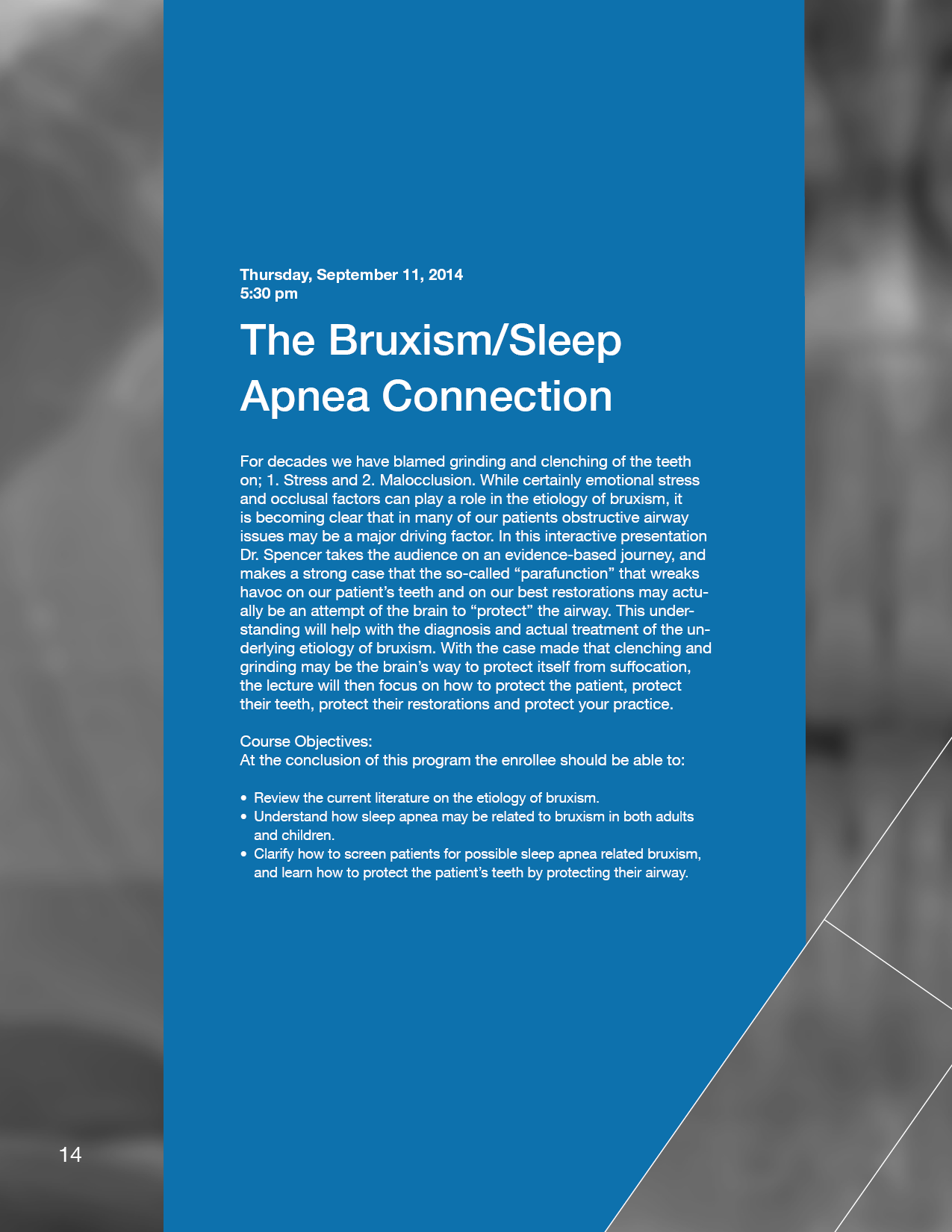 Thursday, September 11, 2014
5:30 pm

The Bruxism/Sleep Apnea Connection

For decades we have blamed grinding and clenching of the teeth on; 1. Stress and 2. Malocclusion. While certainly emotional stress and occlusal factors can play a role in the etiology of bruxism, it is becoming clear that in many of our patients obstructive airway issues may be a major driving factor. In this interactive presentation Dr. Spencer takes the audience on an evidence-based journey, and makes a strong case that the so-called “parafunction” that wreaks havoc on our patient’s teeth and on our best restorations may actually be an attempt of the brain to “protect” the airway. This understanding will help with the diagnosis and actual treatment of the underlying etiology of bruxism. With the case made that clenching and grinding may be the brain’s way to protect itself from suffocation, the lecture will then focus on how to protect the patient, protect their teeth, protect their restorations and protect your practice.

Course Objectives:
At the conclusion of this program the enrollee should be able to:

• Review the current literature on the etiology of bruxism.
• Understand how sleep apnea may be related to bruxism in both adults and children.
• Clarify how to screen patients for possible sleep apnea related bruxism, and learn how to protect the patient’s teeth by protecting their airway.

14